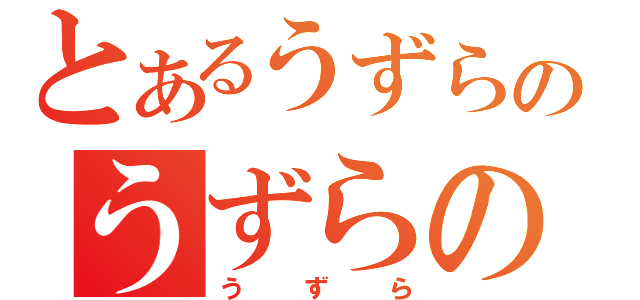 とあるうずらの
うずらの
うずら